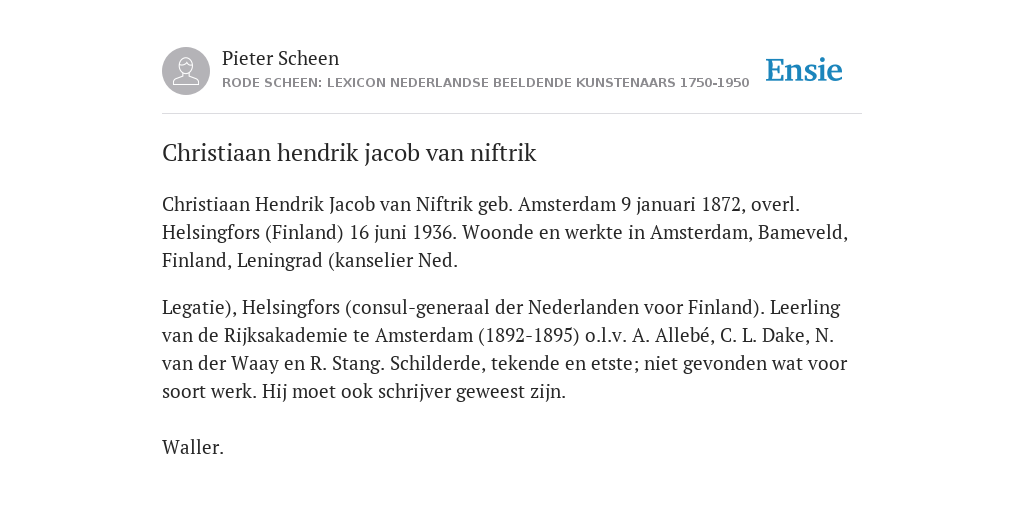 Pieter Scheen
RODE SCHEEN: LEXICON NEDERLANDSE BEELDENDE KUNSTENAARS 1750-1950

Ensie

Christiaan hendrik jacob van niftrik

Christiaan Hendrik Jacob van Niftrik geb. Amsterdam 9 januari 1872, overl. Helsingfors (Finland) 16 juni 1936. Woonde en werkte in Amsterdam, Bameveld, Finland, Leningrad (kanselier Ned.

Legatie), Helsingfors (consul-generaal der Nederlanden voor Finland). Leerling van de Rijksakademie te Amsterdam (1892-1895) o.l.v. A. Allebé, C. L. Dake, N. van der Waay en R. Stang. Schilderde, tekende en etste; niet gevonden wat voor soort werk. Hij moet ook schrijver geweest zijn.

Waller.